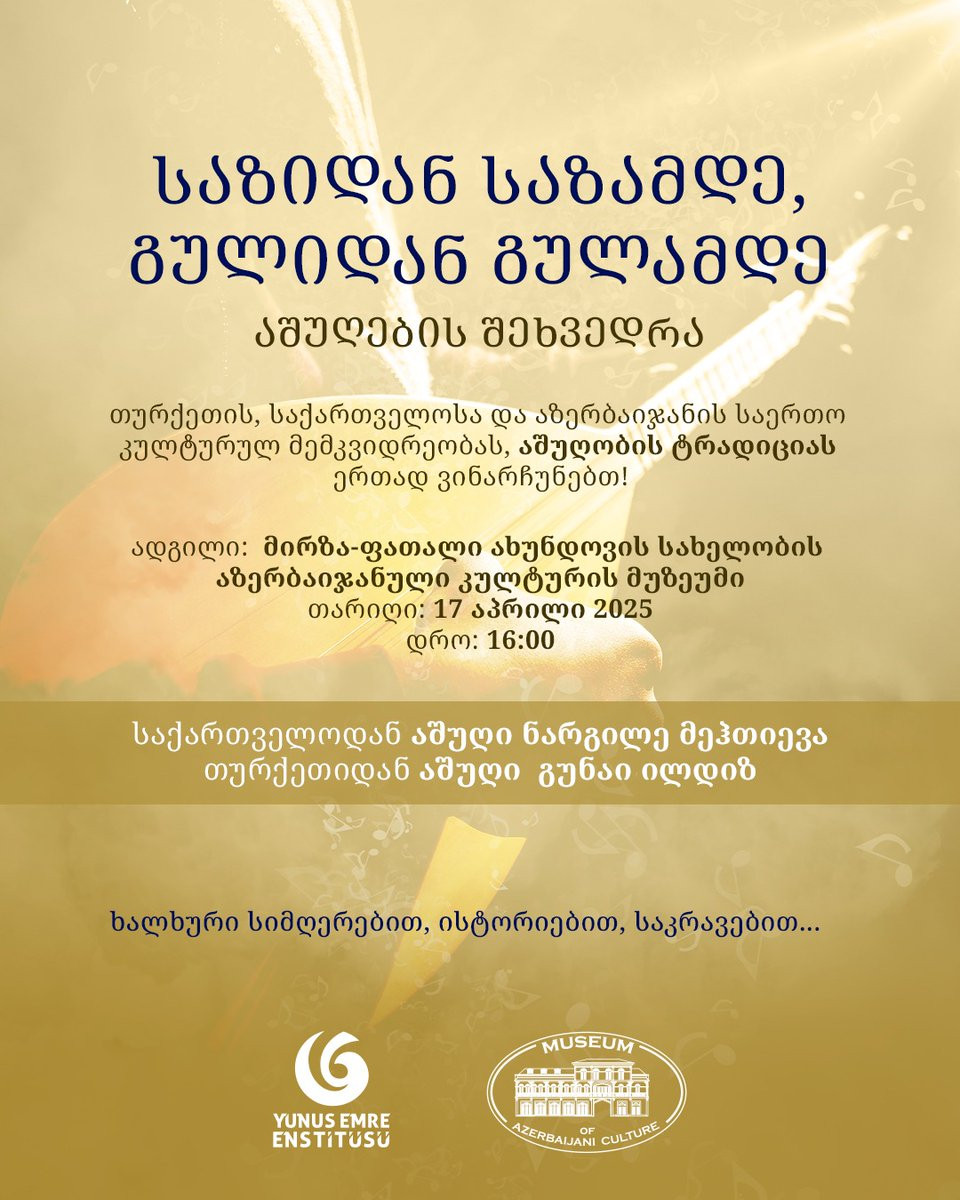 საზიდან საზამდე, გულიდან გულამდე

აშუღების შეხვედრა

თურქეთის, საქართველოსა და აზერბაიჯანის საერთო კულტურულ მემკვიდრეობას, აშუღობის ტრადიციას ერთად ვინარჩუნებთ!

ადგილი: მირზა-ფათალი ახუნდოვის სახელობის აზერბაიჯანული კულტურის მუზეუმი
თარიღი: 17 აპრილი 2025
დრო: 16:00

საქართველოდან აშუღი ნარგილე მეჰთიევა
თურქეთიდან აშუღი გუნაი ილდიზ

ხალხური სიმღერებით, ისტორიებით, საკრავებით...

YUNUS EMRE
ENSTİTÜSÜ

MUSEUM
OF
AZERBAIJANI CULTURE